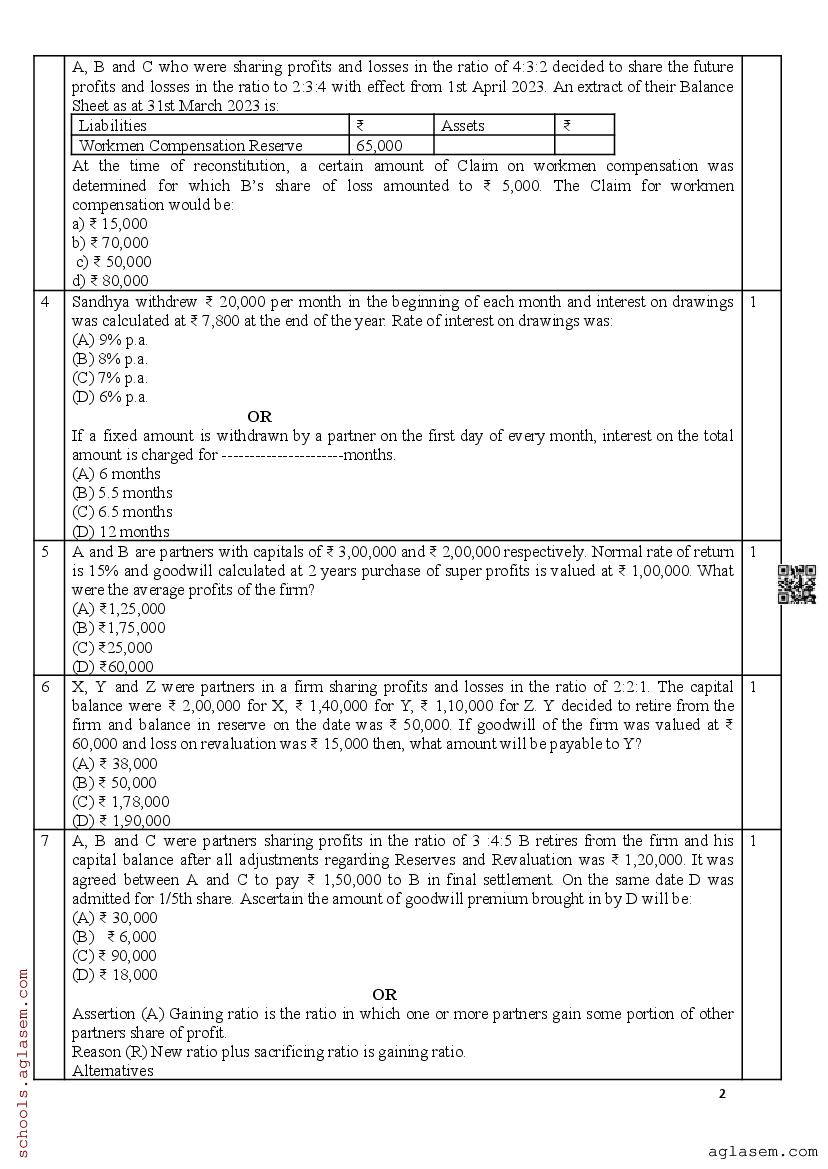 A, B and C who were sharing profits and losses in the ratio of 4:3:2 decided to share the future profits and losses in the ratio to 2:3:4 with effect from 1st April 2023. An extract of their Balance Sheet as at 31st March 2023 is:

| Liabilities | ₹ | Assets | ₹ |
|---|---|---|---|
| Workmen Compensation Reserve | 65,000 | | |

At the time of reconstitution, a certain amount of Claim on workmen compensation was determined for which B's share of loss amounted to ₹ 5,000. The Claim for workmen compensation would be:
a) ₹ 15,000
b) ₹ 70,000
c) ₹ 50,000
d) ₹ 80,000

4 Sandhya withdrew ₹ 20,000 per month in the beginning of each month and interest on drawings was calculated at ₹ 7,800 at the end of the year. Rate of interest on drawings was:
(A) 9% p.a.
(B) 8% p.a.
(C) 7% p.a.
(D) 6% p.a.
OR
If a fixed amount is withdrawn by a partner on the first day of every month, interest on the total amount is charged for ----------------------months.
(A) 6 months
(B) 5.5 months
(C) 6.5 months
(D) 12 months
1

5 A and B are partners with capitals of ₹ 3,00,000 and ₹ 2,00,000 respectively. Normal rate of return is 15% and goodwill calculated at 2 years purchase of super profits is valued at ₹ 1,00,000. What were the average profits of the firm?
(A) ₹1,25,000
(B) ₹1,75,000
(C) ₹25,000
(D) ₹60,000
1

6 X, Y and Z were partners in a firm sharing profits and losses in the ratio of 2:2:1. The capital balance were ₹ 2,00,000 for X, ₹ 1,40,000 for Y, ₹ 1,10,000 for Z. Y decided to retire from the firm and balance in reserve on the date was ₹ 50,000. If goodwill of the firm was valued at ₹ 60,000 and loss on revaluation was ₹ 15,000 then, what amount will be payable to Y?
(A) ₹ 38,000
(B) ₹ 50,000
(C) ₹ 1,78,000
(D) ₹ 1,90,000
1

7 A, B and C were partners sharing profits in the ratio of 3 :4:5 B retires from the firm and his capital balance after all adjustments regarding Reserves and Revaluation was ₹ 1,20,000. It was agreed between A and C to pay ₹ 1,50,000 to B in final settlement. On the same date D was admitted for 1/5th share. Ascertain the amount of goodwill premium brought in by D will be:
(A) ₹ 30,000
(B) ₹ 6,000
(C) ₹ 90,000
(D) ₹ 18,000
OR
Assertion (A) Gaining ratio is the ratio in which one or more partners gain some portion of other partners share of profit.
Reason (R) New ratio plus sacrificing ratio is gaining ratio.
Alternatives
1

2

schools.aglasem.com
aglasem.com